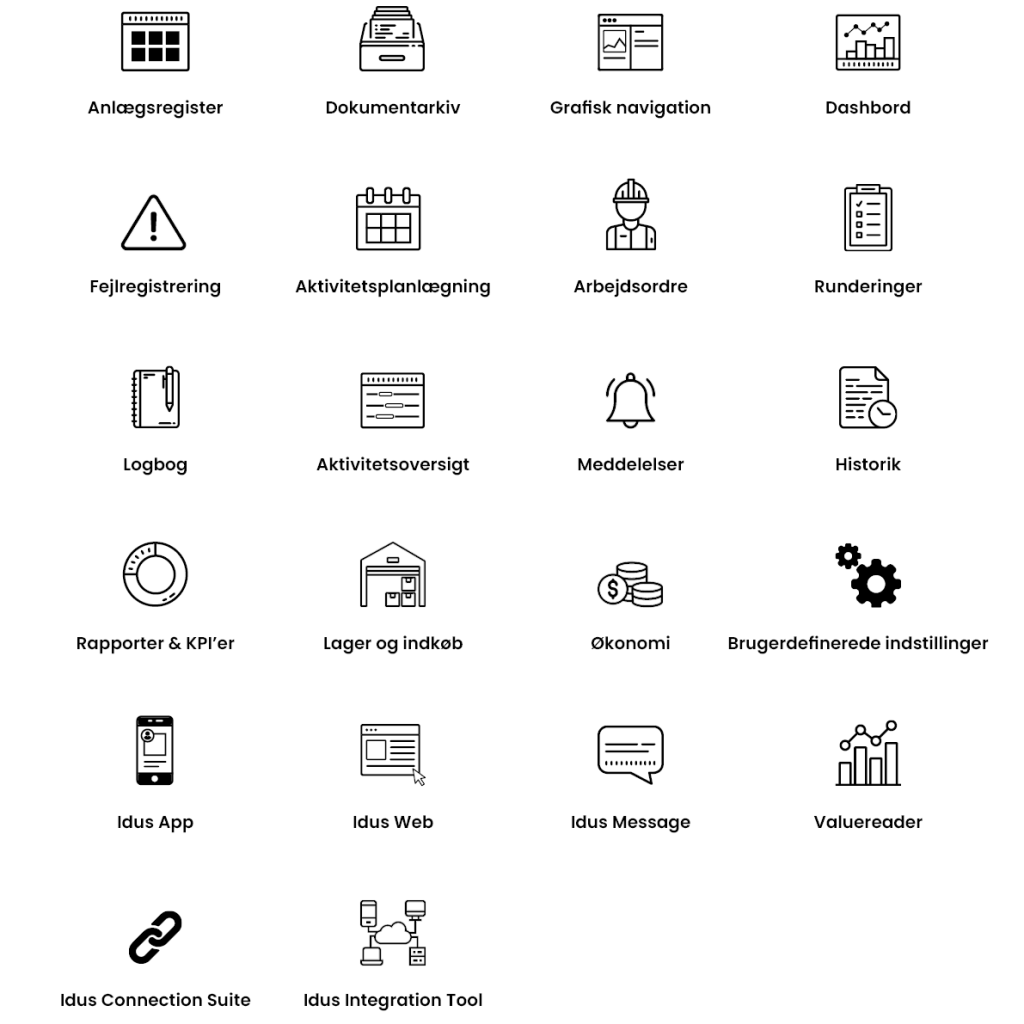 Anlægsregister

Dokumentarkiv

Grafisk navigation

Dashbord

Fejlregistrering

Aktivitetsplanlægning

Arbejdsordre

Runderinger

Logbog

Aktivitetsoversigt

Meddelelser

Historik

Rapporter & KPI'er

Lager og indkøb

Økonomi

Brugerdefinerede indstillinger

Idus App

Idus Web

Idus Message

Valuereader

Idus Connection Suite

Idus Integration Tool